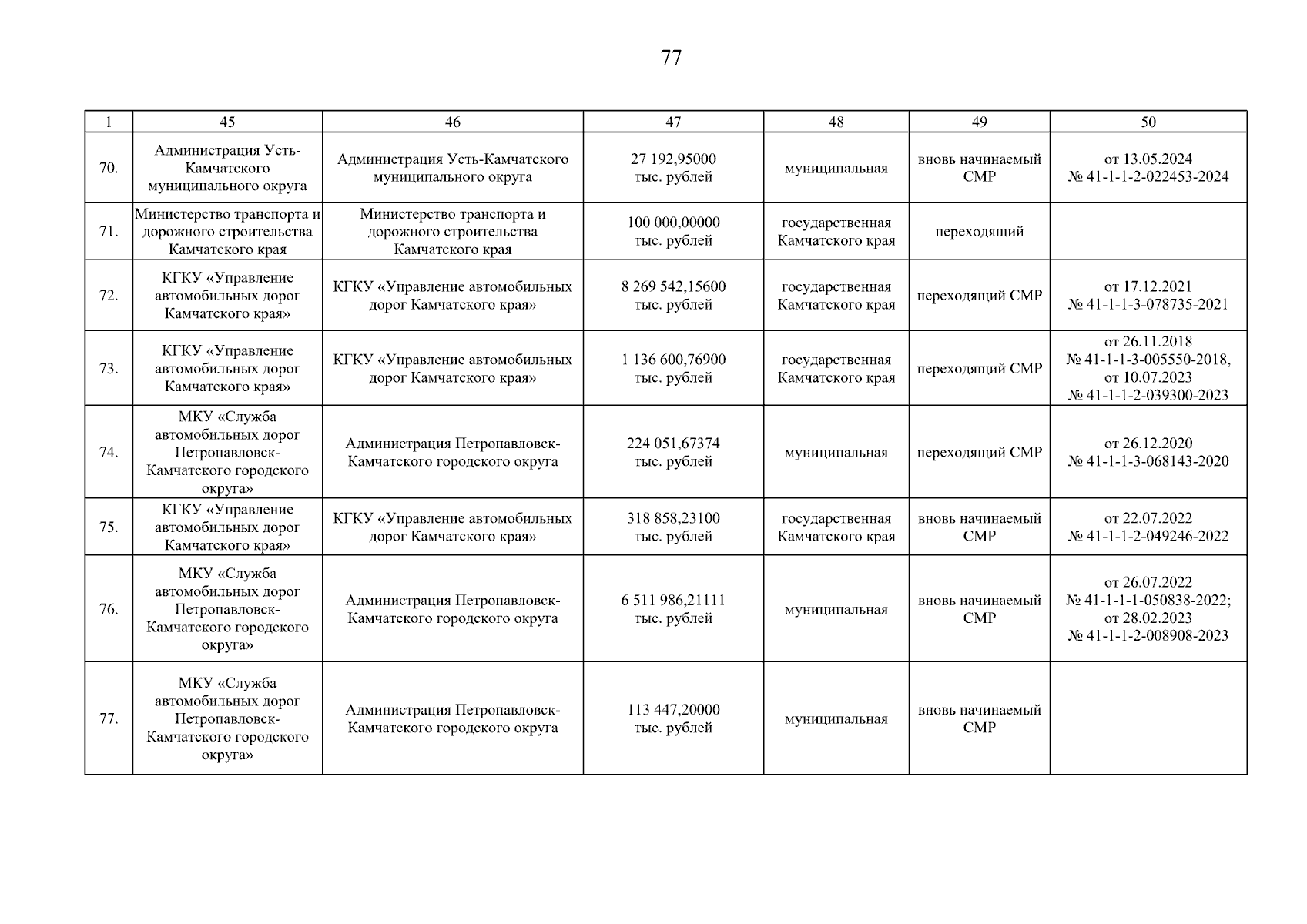 77

| 1 | 45 | 46 | 47 | 48 | 49 | 50 |
|---|---|---|---|---|---|---|
| 70. | Администрация Усть-Камчатского муниципального округа | Администрация Усть-Камчатского муниципального округа | 27 192,95000 тыс. рублей | муниципальная | вновь начинаемый СМР | от 13.05.2024 № 41-1-1-2-022453-2024 |
| 71. | Министерство транспорта и дорожного строительства Камчатского края | Министерство транспорта и дорожного строительства Камчатского края | 100 000,00000 тыс. рублей | государственная Камчатского края | переходящий | |
| 72. | КГКУ «Управление автомобильных дорог Камчатского края» | КГКУ «Управление автомобильных дорог Камчатского края» | 8 269 542,15600 тыс. рублей | государственная Камчатского края | переходящий СМР | от 17.12.2021 № 41-1-1-3-078735-2021 |
| 73. | КГКУ «Управление автомобильных дорог Камчатского края» | КГКУ «Управление автомобильных дорог Камчатского края» | 1 136 600,76900 тыс. рублей | государственная Камчатского края | переходящий СМР | от 26.11.2018 № 41-1-1-3-005550-2018, от 10.07.2023 № 41-1-1-2-039300-2023 |
| 74. | МКУ «Служба автомобильных дорог Петропавловск-Камчатского городского округа» | Администрация Петропавловск-Камчатского городского округа | 224 051,67374 тыс. рублей | муниципальная | переходящий СМР | от 26.12.2020 № 41-1-1-3-068143-2020 |
| 75. | КГКУ «Управление автомобильных дорог Камчатского края» | КГКУ «Управление автомобильных дорог Камчатского края» | 318 858,23100 тыс. рублей | государственная Камчатского края | вновь начинаемый СМР | от 22.07.2022 № 41-1-1-2-049246-2022 |
| 76. | МКУ «Служба автомобильных дорог Петропавловск-Камчатского городского округа» | Администрация Петропавловск-Камчатского городского округа | 6 511 986,21111 тыс. рублей | муниципальная | вновь начинаемый СМР | от 26.07.2022 № 41-1-1-1-050838-2022; от 28.02.2023 № 41-1-1-2-008908-2023 |
| 77. | МКУ «Служба автомобильных дорог Петропавловск-Камчатского городского округа» | Администрация Петропавловск-Камчатского городского округа | 113 447,20000 тыс. рублей | муниципальная | вновь начинаемый СМР | |